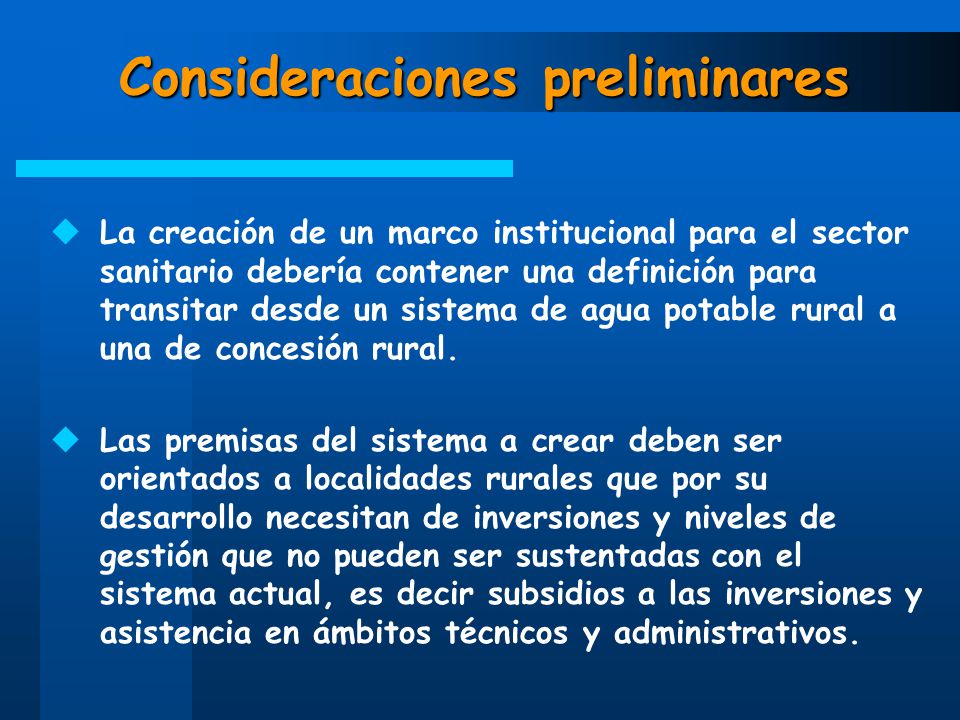 Consideraciones preliminares

La creación de un marco institucional para el sector sanitario debería contener una definición para transitar desde un sistema de agua potable rural a una de concesión rural.

Las premisas del sistema a crear deben ser orientados a localidades rurales que por su desarrollo necesitan de inversiones y niveles de gestión que no pueden ser sustentadas con el sistema actual, es decir subsidios a las inversiones y asistencia en ámbitos técnicos y administrativos.